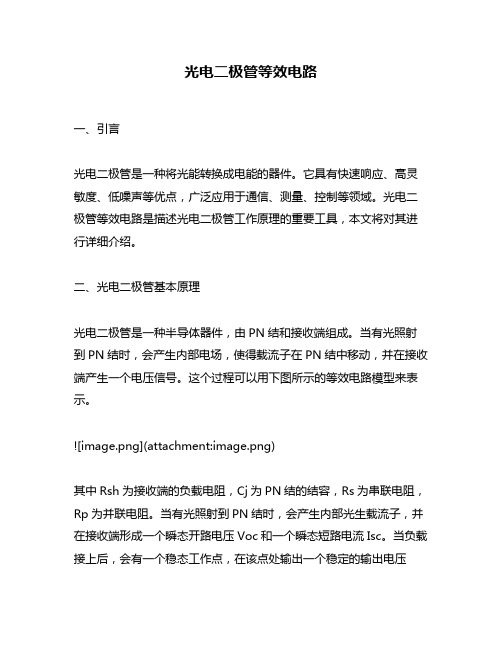 光电二极管等效电路

一、引言

光电二极管是一种将光能转换成电能的器件。它具有快速响应、高灵敏度、低噪声等优点，广泛应用于通信、测量、控制等领域。光电二极管等效电路是描述光电二极管工作原理的重要工具，本文将对其进行详细介绍。

二、光电二极管基本原理

光电二极管是一种半导体器件，由 PN 结和接收端组成。当有光照射到 PN 结时，会产生内部电场，使得载流子在 PN 结中移动，并在接收端产生一个电压信号。这个过程可以用下图所示的等效电路模型来表示。

![image.png](attachment:image.png)

其中 Rsh 为接收端的负载电阻，Cj 为 PN 结的结容，Rs 为串联电阻，Rp 为并联电阻。当有光照射到 PN 结时，会产生内部光生载流子，并在接收端形成一个瞬态开路电压 Voc 和一个瞬态短路电流 Isc。当负载接上后，会有一个稳态工作点，在该点处输出一个稳定的输出电压